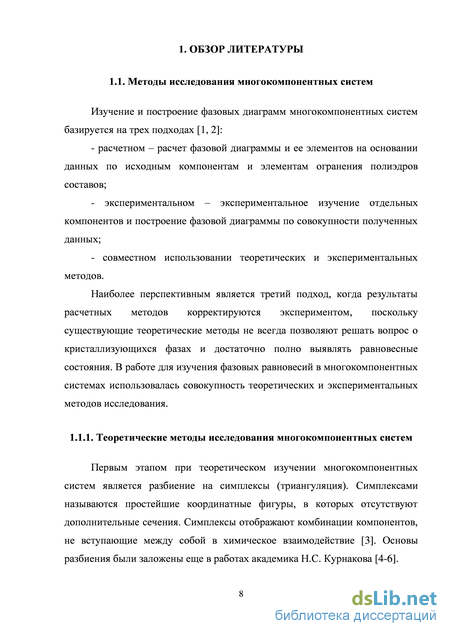 1. ОБЗОР ЛИТЕРАТУРЫ

1.1. Методы исследования многокомпонентных систем

Изучение и построение фазовых диаграмм многокомпонентных систем базируется на трех подходах [1, 2]:

- расчетном – расчет фазовой диаграммы и ее элементов на основании данных по исходным компонентам и элементам огранения полиэдров составов;

- экспериментальном – экспериментальное изучение отдельных компонентов и построение фазовой диаграммы по совокупности полученных данных;

- совместном использовании теоретических и экспериментальных методов.

Наиболее перспективным является третий подход, когда результаты расчетных методов корректируются экспериментом, поскольку существующие теоретические методы не всегда позволяют решать вопрос о кристаллизующихся фазах и достаточно полно выявлять равновесные состояния. В работе для изучения фазовых равновесий в многокомпонентных системах использовалась совокупность теоретических и экспериментальных методов исследования.

1.1.1. Теоретические методы исследования многокомпонентных систем

Первым этапом при теоретическом изучении многокомпонентных систем является разбиение на симплексы (триангуляция). Симплексами называются простейшие координатные фигуры, в которых отсутствуют дополнительные сечения. Симплексы отображают комбинации компонентов, не вступающие между собой в химическое взаимодействие [3]. Основы разбиения были заложены еще в работах академика Н.С. Курнакова [4-6].

8

dsLib.net
библиотека диссертаций